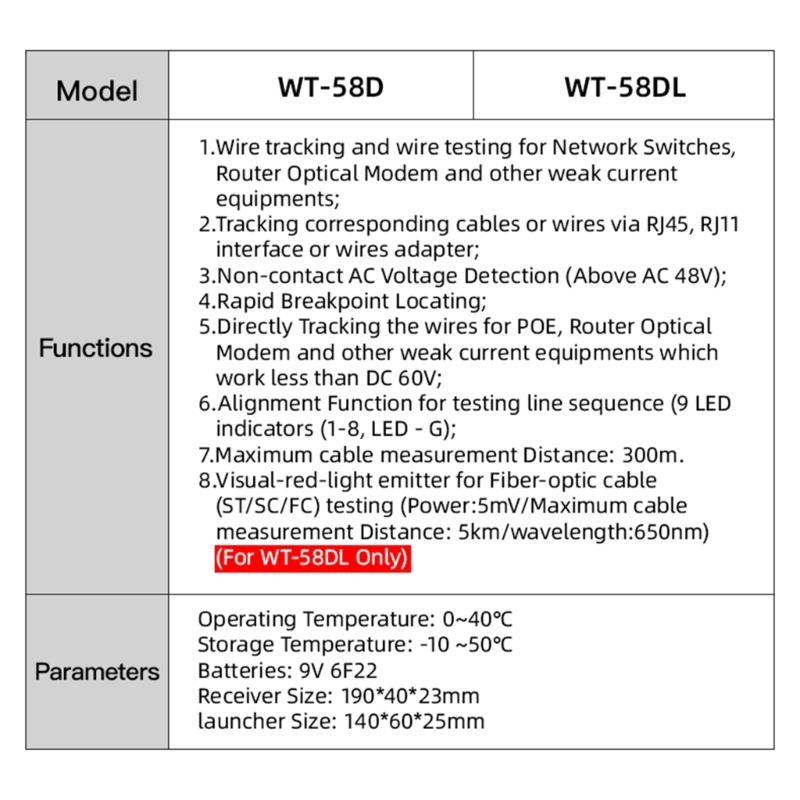 | Model | WT-58D | WT-58DL |
|---|---|---|
| Functions | 1.Wire tracking and wire testing for Network Switches, Router Optical Modem and other weak current equipments; 2.Tracking corresponding cables or wires via RJ45, RJ11 interface or wires adapter; 3.Non-contact AC Voltage Detection (Above AC 48V); 4.Rapid Breakpoint Locating; 5.Directly Tracking the wires for POE, Router Optical Modem and other weak current equipments which work less than DC 60V; 6.Alignment Function for testing line sequence (9 LED indicators (1-8, LED - G); 7.Maximum cable measurement Distance: 300m. 8.Visual-red-light emitter for Fiber-optic cable (ST/SC/FC) testing (Power:5mV/Maximum cable measurement Distance: 5km/wavelength:650nm) (For WT-58DL Only) | |
| Parameters | Operating Temperature: 0~40°C Storage Temperature: -10 ~50°C Batteries: 9V 6F22 Receiver Size: 190*40*23mm launcher Size: 140*60*25mm | |